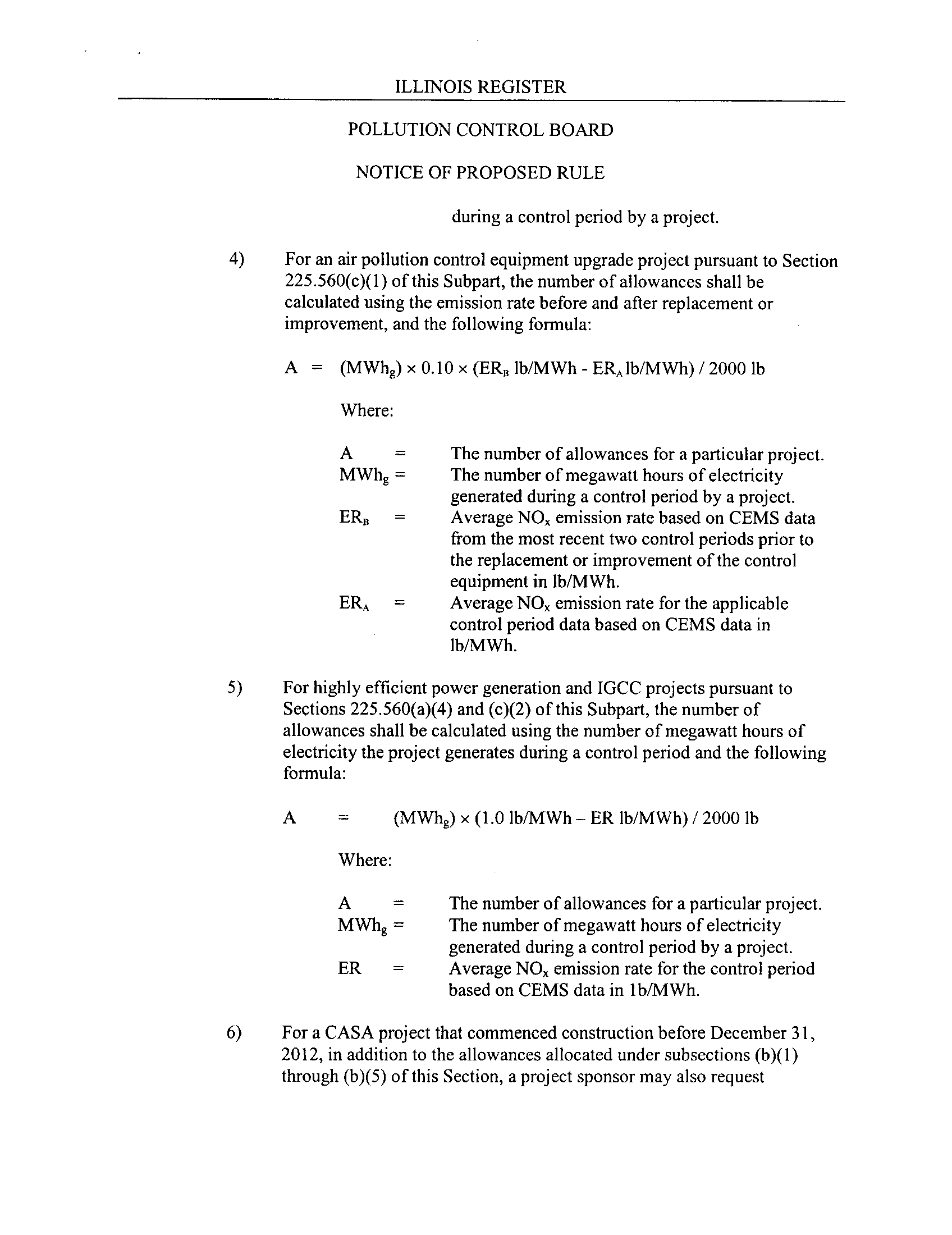 ILLINOIS REGISTER

POLLUTION CONTROL BOARD

NOTICE OF PROPOSED RULE

during a control period by a project.

4) For an air pollution control equipment upgrade project pursuant to Section 225.560(c)(1) of this Subpart, the number of allowances shall be calculated using the emission rate before and after replacement or improvement, and the following formula:

A = $(MWh_g) \times 0.10 \times (ER_B$ lb/MWh - $ER_A$ lb/MWh) / 2000 lb

Where:

A = The number of allowances for a particular project.
$MWh_g$ = The number of megawatt hours of electricity generated during a control period by a project.
$ER_B$ = Average $NO_x$ emission rate based on CEMS data from the most recent two control periods prior to the replacement or improvement of the control equipment in lb/MWh.
$ER_A$ = Average $NO_x$ emission rate for the applicable control period data based on CEMS data in lb/MWh.

5) For highly efficient power generation and IGCC projects pursuant to Sections 225.560(a)(4) and (c)(2) of this Subpart, the number of allowances shall be calculated using the number of megawatt hours of electricity the project generates during a control period and the following formula:

A = $(MWh_g) \times$ (1.0 lb/MWh – ER lb/MWh) / 2000 lb

Where:

A = The number of allowances for a particular project.
$MWh_g$ = The number of megawatt hours of electricity generated during a control period by a project.
ER = Average $NO_x$ emission rate for the control period based on CEMS data in 1b/MWh.

6) For a CASA project that commenced construction before December 31, 2012, in addition to the allowances allocated under subsections (b)(1) through (b)(5) of this Section, a project sponsor may also request